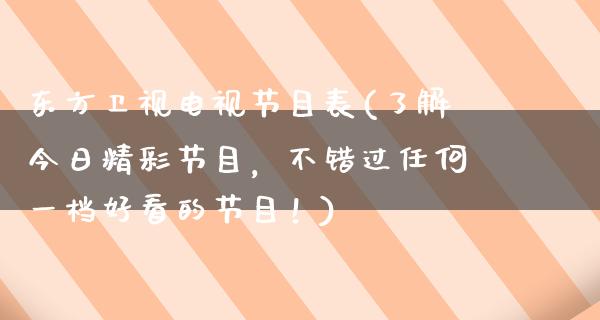 东方卫视电视节目表(了解今日精彩节目，不错过任何一档好看的节目！)